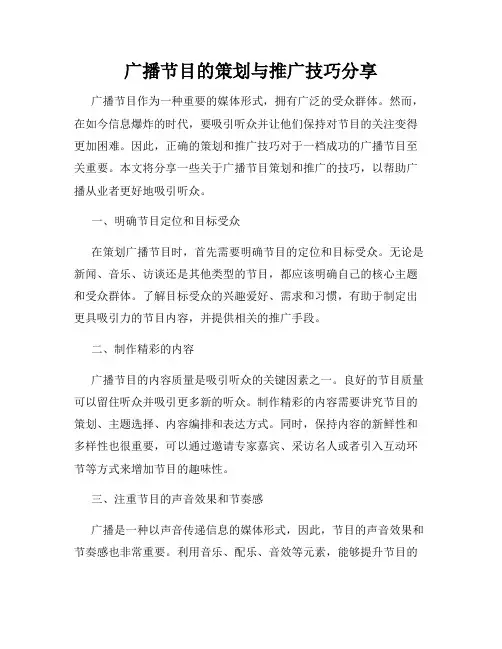 广播节目的策划与推广技巧分享

广播节目作为一种重要的媒体形式，拥有广泛的受众群体。然而，在如今信息爆炸的时代，要吸引听众并让他们保持对节目的关注变得更加困难。因此，正确的策划和推广技巧对于一档成功的广播节目至关重要。本文将分享一些关于广播节目策划和推广的技巧，以帮助广播从业者更好地吸引听众。

一、明确节目定位和目标受众

在策划广播节目时，首先需要明确节目的定位和目标受众。无论是新闻、音乐、访谈还是其他类型的节目，都应该明确自己的核心主题和受众群体。了解目标受众的兴趣爱好、需求和习惯，有助于制定出更具吸引力的节目内容，并提供相关的推广手段。

二、制作精彩的内容

广播节目的内容质量是吸引听众的关键因素之一。良好的节目质量可以留住听众并吸引更多新的听众。制作精彩的内容需要讲究节目的策划、主题选择、内容编排和表达方式。同时，保持内容的新鲜性和多样性也很重要，可以通过邀请专家嘉宾、采访名人或者引入互动环节等方式来增加节目的趣味性。

三、注重节目的声音效果和节奏感

广播是一种以声音传递信息的媒体形式，因此，节目的声音效果和节奏感也非常重要。利用音乐、配乐、音效等元素，能够提升节目的